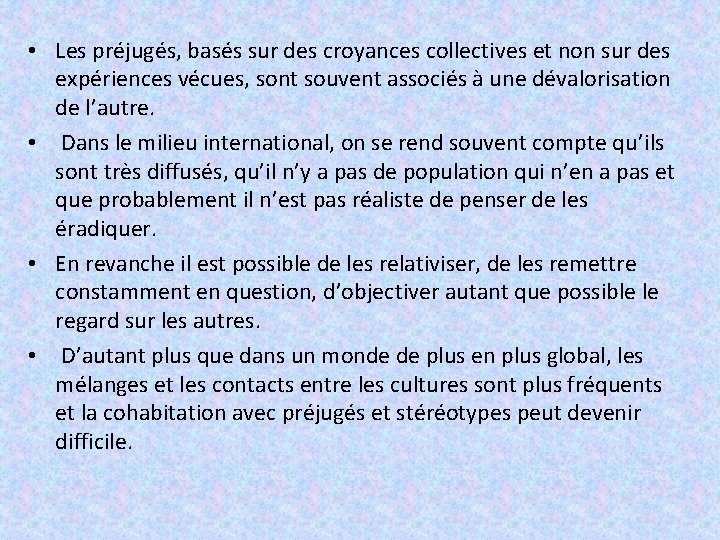 • Les préjugés, basés sur des croyances collectives et non sur des expériences vécues, sont souvent associés à une dévalorisation de l’autre.

• Dans le milieu international, on se rend souvent compte qu’ils sont très diffusés, qu’il n’y a pas de population qui n’en a pas et que probablement il n’est pas réaliste de penser de les éradiquer.

• En revanche il est possible de les relativiser, de les remettre constamment en question, d’objectiver autant que possible le regard sur les autres.

• D’autant plus que dans un monde de plus en plus global, les mélanges et les contacts entre les cultures sont plus fréquents et la cohabitation avec préjugés et stéréotypes peut devenir difficile.